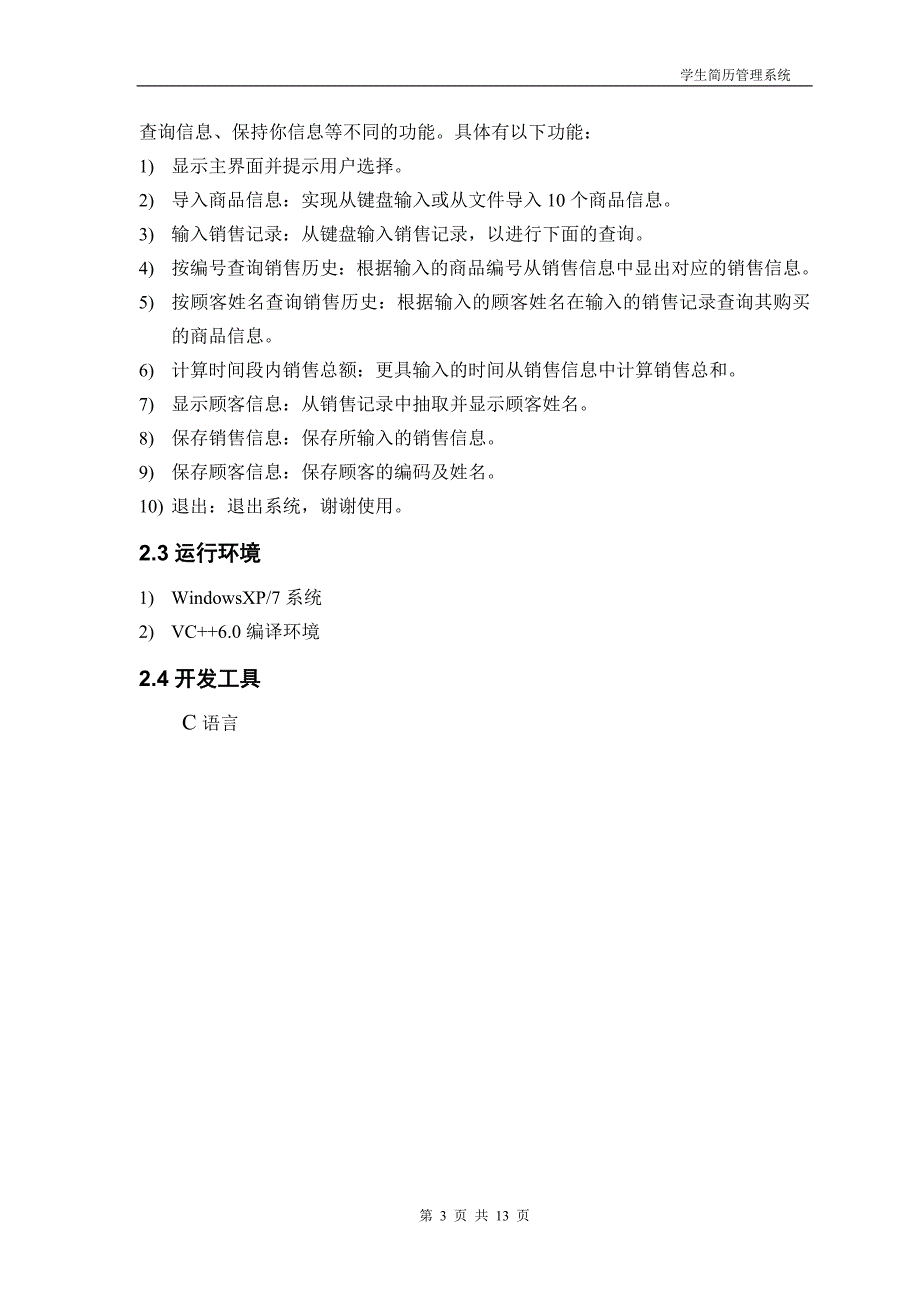 学生简历管理系统

查询信息、保持你信息等不同的功能。具体有以下功能：

1) 显示主界面并提示用户选择。

2) 导入商品信息：实现从键盘输入或从文件导入 10 个商品信息。

3) 输入销售记录：从键盘输入销售记录，以进行下面的查询。

4) 按编号查询销售历史：根据输入的商品编号从销售信息中显出对应的销售信息。

5) 按顾客姓名查询销售历史：根据输入的顾客姓名在输入的销售记录查询其购买的商品信息。

6) 计算时间段内销售总额：更具输入的时间从销售信息中计算销售总和。

7) 显示顾客信息：从销售记录中抽取并显示顾客姓名。

8) 保存销售信息：保存所输入的销售信息。

9) 保存顾客信息：保存顾客的编码及姓名。

10) 退出：退出系统，谢谢使用。

2.3 运行环境

1) WindowsXP/7 系统

2) VC++6.0 编译环境

2.4 开发工具

C 语言

第 3 页 共 13 页